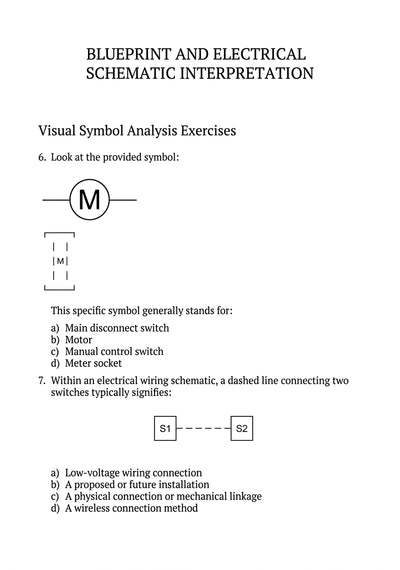 BLUEPRINT AND ELECTRICAL SCHEMATIC INTERPRETATION

Visual Symbol Analysis Exercises

6. Look at the provided symbol:

M

M

This specific symbol generally stands for:

a) Main disconnect switch
b) Motor
c) Manual control switch
d) Meter socket

7. Within an electrical wiring schematic, a dashed line connecting two switches typically signifies:

S1 S2

a) Low-voltage wiring connection
b) A proposed or future installation
c) A physical connection or mechanical linkage
d) A wireless connection method